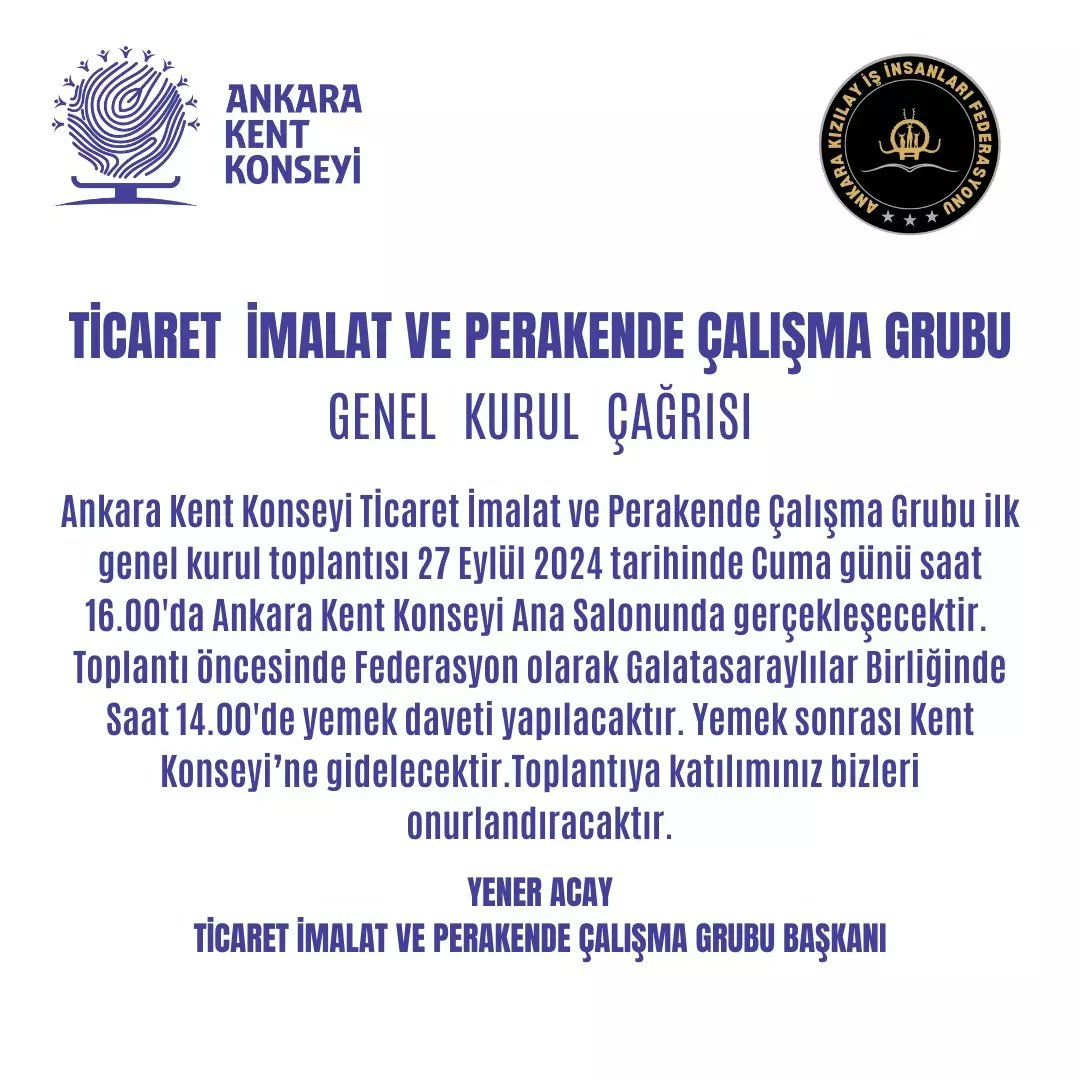 ANKARA KENT KONSEYİ

ANKARA KIZILAY İŞ İNSANLARI FEDERASYONU

TİCARET İMALAT VE PERAKENDE ÇALIŞMA GRUBU
GENEL KURUL ÇAĞRISI

Ankara Kent Konseyi Ticaret İmalat ve Perakende Çalışma Grubu ilk genel kurul toplantısı 27 Eylül 2024 tarihinde Cuma günü saat 16.00'da Ankara Kent Konseyi Ana Salonunda gerçekleşecektir. Toplantı öncesinde Federasyon olarak Galatasaraylılar Birliğinde Saat 14.00'de yemek daveti yapılacaktır. Yemek sonrası Kent Konseyi'ne gidelecektir.Toplantıya katılımınız bizleri onurlandıracaktır.

YENER ACAY
TİCARET İMALAT VE PERAKENDE ÇALIŞMA GRUBU BAŞKANI